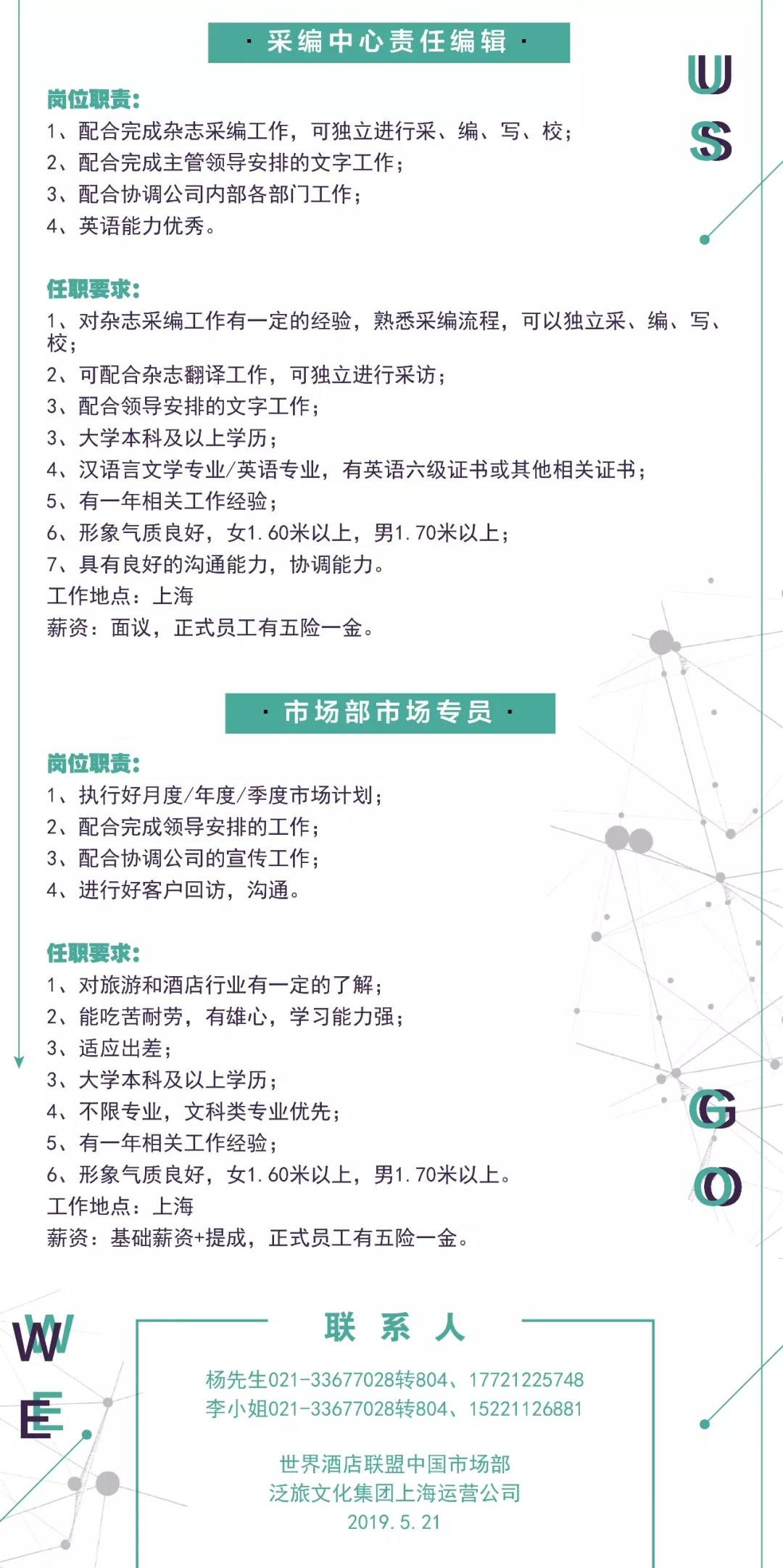 · 采编中心责任编辑 ·

U
S

岗位职责：
1、配合完成杂志采编工作，可独立进行采、编、写、校；
2、配合完成主管领导安排的文字工作；
3、配合协调公司内部各部门工作；
4、英语能力优秀。

任职要求：
1、对杂志采编工作有一定的经验，熟悉采编流程，可以独立采、编、写、校；
2、可配合杂志翻译工作，可独立进行采访；
3、配合领导安排的文字工作；
3、大学本科及以上学历；
4、汉语言文学专业/英语专业，有英语六级证书或其他相关证书；
5、有一年相关工作经验；
6、形象气质良好，女1.60米以上，男1.70米以上；
7、具有良好的沟通能力，协调能力。
工作地点：上海
薪资：面议，正式员工有五险一金。

· 市场部市场专员 ·

岗位职责：
1、执行好月度/年度/季度市场计划；
2、配合完成领导安排的工作；
3、配合协调公司的宣传工作；
4、进行好客户回访，沟通。

任职要求：
1、对旅游和酒店行业有一定的了解；
2、能吃苦耐劳，有雄心，学习能力强；
3、适应出差；
3、大学本科及以上学历；
4、不限专业，文科类专业优先；
5、有一年相关工作经验；
6、形象气质良好，女1.60米以上，男1.70米以上。
工作地点：上海
薪资：基础薪资+提成，正式员工有五险一金。

G
O

W
E

联 系 人

杨先生021-33677028转804、17721225748
李小姐021-33677028转804、15221126881

世界酒店联盟中国市场部
泛旅文化集团上海运营公司
2019.5.21